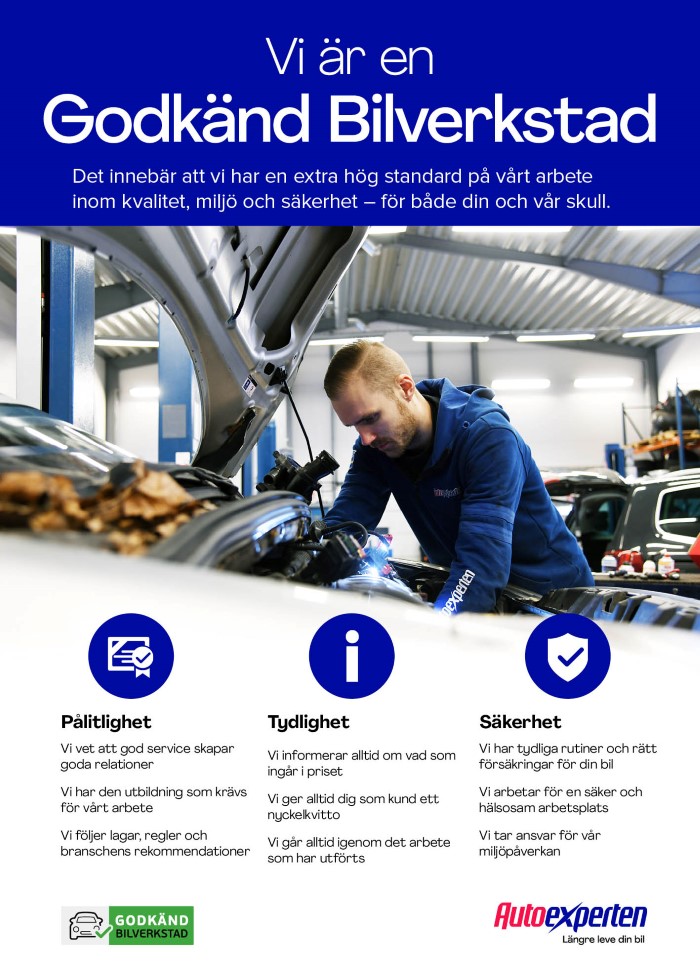 Vi är en
Godkänd Bilverkstad

Det innebär att vi har en extra hög standard på vårt arbete inom kvalitet, miljö och säkerhet – för både din och vår skull.

Pålitlighet

Vi vet att god service skapar goda relationer

Vi har den utbildning som krävs för vårt arbete

Vi följer lagar, regler och branschens rekommendationer

Tydlighet

Vi informerar alltid om vad som ingår i priset

Vi ger alltid dig som kund ett nyckelkvitto

Vi går alltid igenom det arbete som har utförts

Säkerhet

Vi har tydliga rutiner och rätt försäkringar för din bil

Vi arbetar för en säker och hälsosam arbetsplats

Vi tar ansvar för vår miljöpåverkan

GODKÄND
BILVERKSTAD

Autoexperten
Längre leve din bil